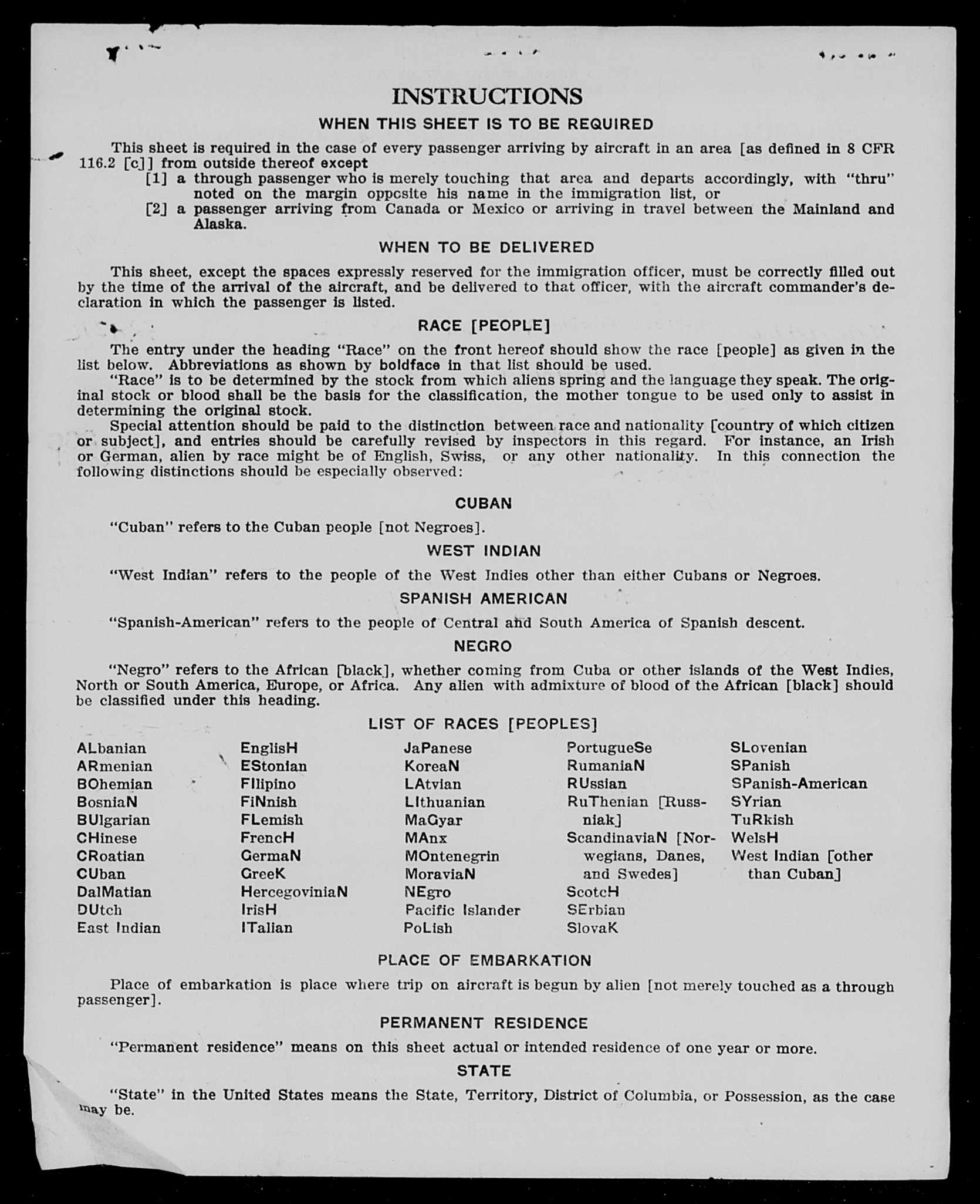 INSTRUCTIONS

WHEN THIS SHEET IS TO BE REQUIRED

This sheet is required in the case of every passenger arriving by aircraft in an area [as defined in 8 CFR 116.2 [c]] from outside thereof except

[1] a through passenger who is merely touching that area and departs accordingly, with "thru" noted on the margin oppcsite his name in the immigration list, or

[2] a passenger arriving from Canada or Mexico or arriving in travel between the Mainland and Alaska.

WHEN TO BE DELIVERED

This sheet, except the spaces expressly reserved for the immigration officer, must be correctly filled out by the time of the arrival of the aircraft, and be delivered to that officer, with the aircraft commander's declaration in which the passenger is listed.

RACE [PEOPLE]

The entry under the heading "Race" on the front hereof should show the race [people] as given in the list below. Abbreviations as shown by boldface in that list should be used.

"Race" is to be determined by the stock from which aliens spring and the language they speak. The original stock or blood shall be the basis for the classification, the mother tongue to be used only to assist in determining the original stock.

Special attention should be paid to the distinction between race and nationality [country of which citizen or subject], and entries should be carefully revised by inspectors in this regard. For instance, an Irish or German, alien by race might be of English, Swiss, or any other nationality. In this connection the following distinctions should be especially observed:

CUBAN

"Cuban" refers to the Cuban people [not Negroes].

WEST INDIAN

"West Indian" refers to the people of the West Indies other than either Cubans or Negroes.

SPANISH AMERICAN

"Spanish-American" refers to the people of Central and South America of Spanish descent.

NEGRO

"Negro" refers to the African [black], whether coming from Cuba or other islands of the West Indies, North or South America, Europe, or Africa. Any alien with admixture of blood of the African [black] should be classified under this heading.

LIST OF RACES [PEOPLES]

ALbanian
ARmenian
BOhemian
BosniaN
BUlgarian
CHinese
CRoatian
CUban
DalMatian
DUtch
East Indian

EnglisH
EStonian
FIlipino
FiNnish
FLemish
FrencH
GermaN
GreeK
HercegoviniaN
IrisH
ITalian

JaPanese
KoreaN
LAtvian
LIthuanian
MaGyar
MAnx
MOntenegrin
MoraviaN
NEgro
Pacific Islander
PoLish

PortugueSe
RumaniaN
RUssian
RuThenian [Russniak]
ScandinaviaN [Norwegians, Danes, and Swedes]
ScotcH
SErbian
SlovaK

SLovenian
SPanish
SPanish-American
SYrian
TuRkish
WelsH
West Indian [other than Cuban]

PLACE OF EMBARKATION

Place of embarkation is place where trip on aircraft is begun by alien [not merely touched as a through passenger].

PERMANENT RESIDENCE

"Permanent residence" means on this sheet actual or intended residence of one year or more.

STATE

"State" in the United States means the State, Territory, District of Columbia, or Possession, as the case may be.